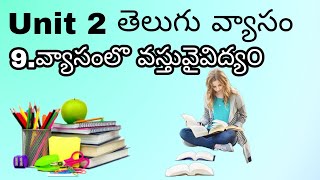 Unit 2 తెలుగు వ్యాసం

9.వ్యాసంలో వస్తువైవిధ్యం